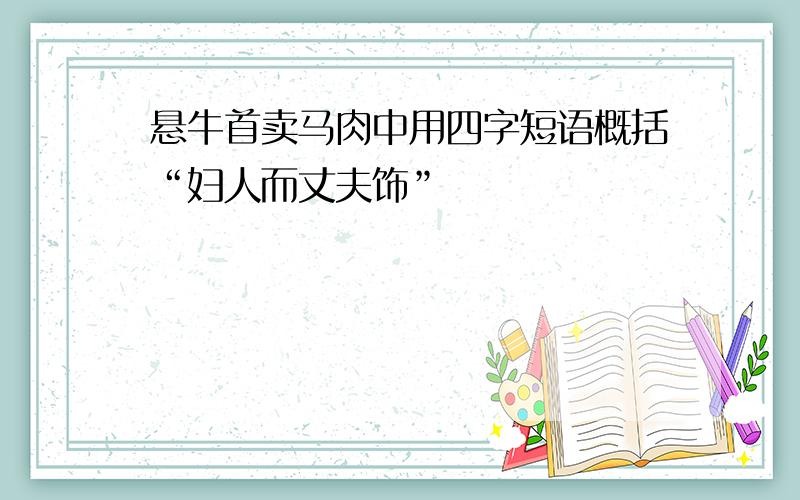 悬牛首卖马肉中用四字短语概括“妇人而丈夫饰”